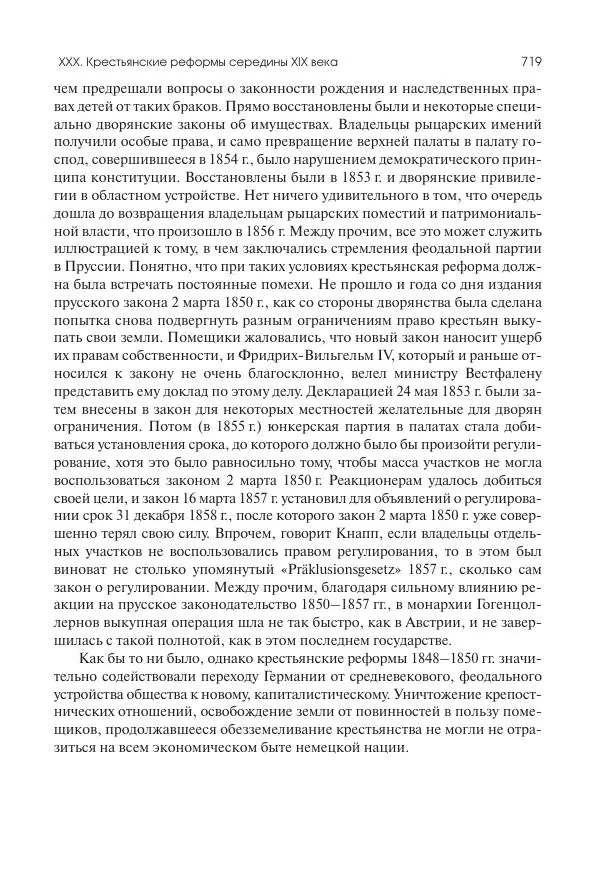 XXX. Крестьянские реформы середины XIX века 719

чем предрешали вопросы о законности рождения и наследственных правах детей от таких браков. Прямо восстановлены были и некоторые специально дворянские законы об имуществах. Владельцы рыцарских имений получили особые права, и само превращение верхней палаты в палату господ, совершившееся в 1854 г., было нарушением демократического принципа конституции. Восстановлены были в 1853 г. и дворянские привилегии в областном устройстве. Нет ничего удивительного в том, что очередь дошла до возвращения владельцам рыцарских поместий и патримониальной власти, что произошло в 1856 г. Между прочим, все это может служить иллюстрацией к тому, в чем заключались стремления феодальной партии в Пруссии. Понятно, что при таких условиях крестьянская реформа должна была встречать постоянные помехи. Не прошло и года со дня издания прусского закона 2 марта 1850 г., как со стороны дворянства была сделана попытка снова подвергнуть разным ограничениям право крестьян выкупать свои земли. Помещики жаловались, что новый закон наносит ущерб их правам собственности, и Фридрих-Вильгельм IV, который и раньше относился к закону не очень благосклонно, велел министру Вестфалену представить ему доклад по этому делу. Декларацией 24 мая 1853 г. были затем внесены в закон для некоторых местностей желательные для дворян ограничения. Потом (в 1855 г.) юнкерская партия в палатах стала добиваться установления срока, до которого должно было бы произойти регулирование, хотя это было равносильно тому, чтобы масса участков не могла воспользоваться законом 2 марта 1850 г. Реакционерам удалось добиться своей цели, и закон 16 марта 1857 г. установил для объявлений о регулировании срок 31 декабря 1858 г., после которого закон 2 марта 1850 г. уже совершенно терял свою силу. Впрочем, говорит Кнапп, если владельцы отдельных участков не воспользовались правом регулирования, то в этом был виноват не столько упомянутый «Präklusionsgesetz» 1857 г., сколько сам закон о регулировании. Между прочим, благодаря сильному влиянию реакции на прусское законодательство 1850–1857 гг., в монархии Гогенцоллернов выкупная операция шла не так быстро, как в Австрии, и не завершилась с такой полнотой, как в этом последнем государстве.

Как бы то ни было, однако крестьянские реформы 1848–1850 гг. значительно содействовали переходу Германии от средневекового, феодального устройства общества к новому, капиталистическому. Уничтожение крепостнических отношений, освобождение земли от повинностей в пользу помещиков, продолжавшееся обезземеливание крестьянства не могли не отразиться на всем экономическом быте немецкой нации.